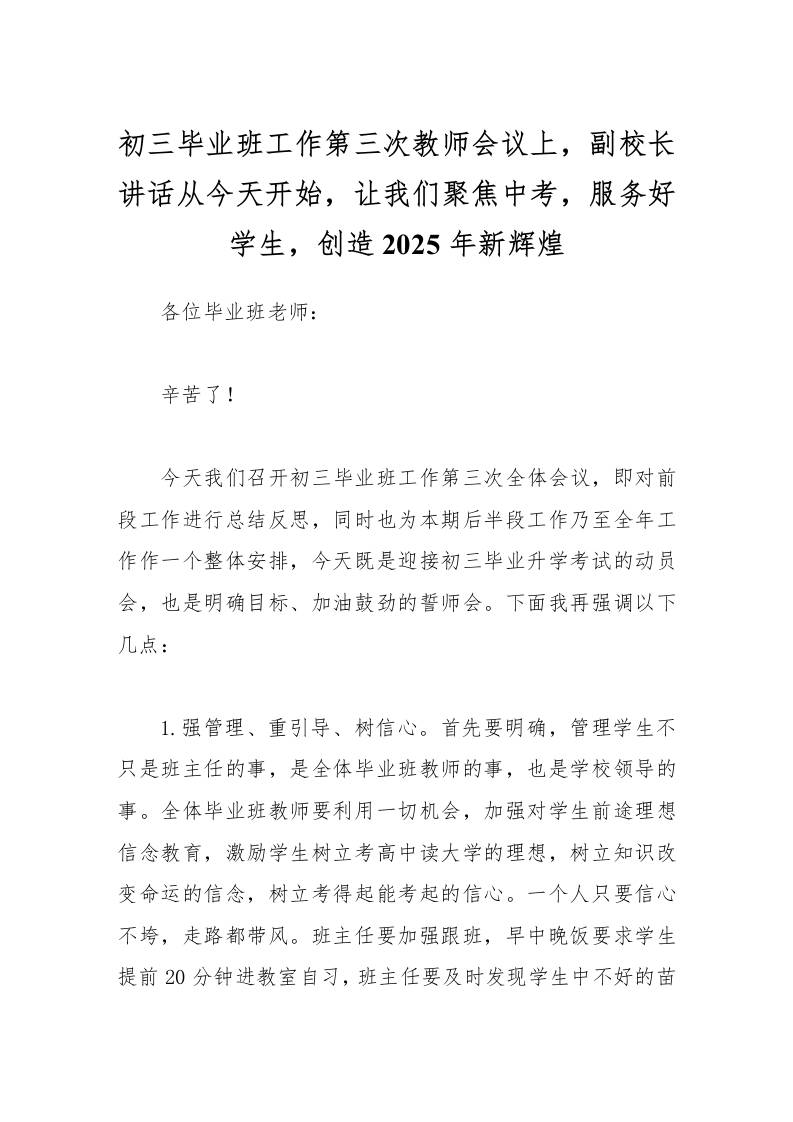 初三毕业班工作第三次教师会议上，副校长讲话从今天开始，让我们聚焦中考，服务好学生，创造2025年新辉煌

各位毕业班老师：

辛苦了！

今天我们召开初三毕业班工作第三次全体会议，即对前段工作进行总结反思，同时也为本期后半段工作乃至全年工作作一个整体安排，今天既是迎接初三毕业升学考试的动员会，也是明确目标、加油鼓劲的誓师会。下面我再强调以下几点：

1.强管理、重引导、树信心。首先要明确，管理学生不只是班主任的事，是全体毕业班教师的事，也是学校领导的事。全体毕业班教师要利用一切机会，加强对学生前途理想信念教育，激励学生树立考高中读大学的理想，树立知识改变命运的信念，树立考得起能考起的信心。一个人只要信心不垮，走路都带风。班主任要加强跟班，早中晚饭要求学生提前20分钟进教室自习，班主任要及时发现学生中不好的苗